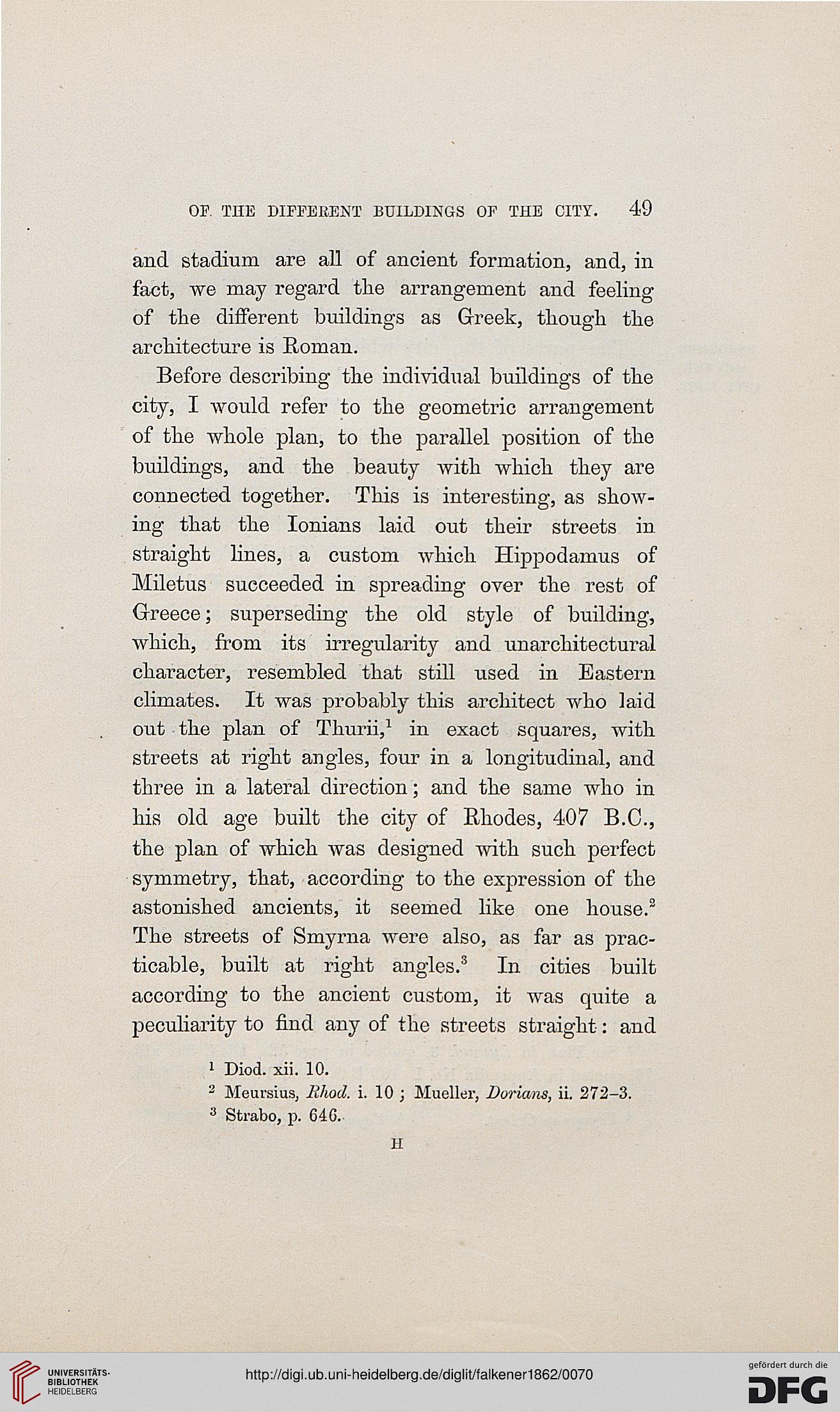 OF THE DIFFERENT BUILDINGS OF THE CITY. 49

and stadium are all of ancient formation, and, in fact, we may regard the arrangement and feeling of the different buildings as Greek, though the architecture is Roman.

Before describing the individual buildings of the city, I would refer to the geometric arrangement of the whole plan, to the parallel position of the buildings, and the beauty with which they are connected together. This is interesting, as showing that the Ionians laid out their streets in straight lines, a custom which Hippodamus of Miletus succeeded in spreading over the rest of Greece; superseding the old style of building, which, from its irregularity and unarchitectural character, resembled that still used in Eastern climates. It was probably this architect who laid out the plan of Thurii,$^1$ in exact squares, with streets at right angles, four in a longitudinal, and three in a lateral direction; and the same who in his old age built the city of Rhodes, 407 B.C., the plan of which was designed with such perfect symmetry, that, according to the expression of the astonished ancients, it seemed like one house.$^2$ The streets of Smyrna were also, as far as practicable, built at right angles.$^3$ In cities built according to the ancient custom, it was quite a peculiarity to find any of the streets straight: and

$^1$ Diod. xii. 10.
$^2$ Meursius, Rhod. i. 10; Mueller, Dorians, ii. 272-3.
$^3$ Strabo, p. 646.

H

UNIVERSITÄTS-BIBLIOTHEK HEIDELBERG

http://digi.ub.uni-heidelberg.de/diglit/falkener1862/0070

gefördert durch die DFG